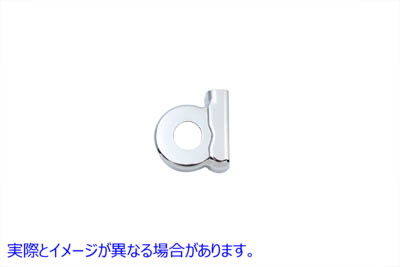 実際とイメージが異なる場合があります。